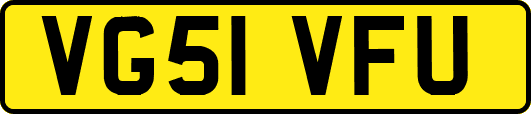 VG51 VFU